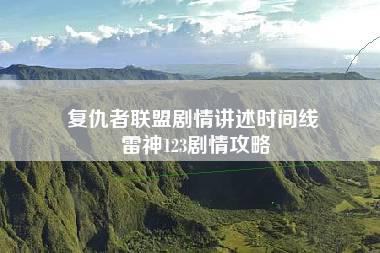 复仇者联盟剧情讲述时间线
雷神123剧情攻略